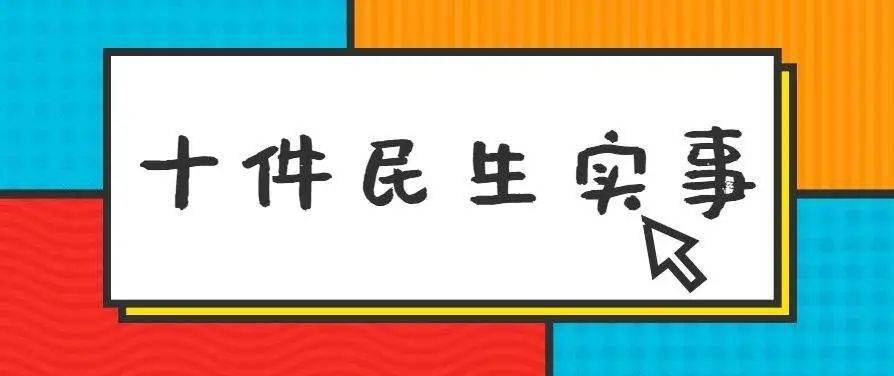 十件民生实事